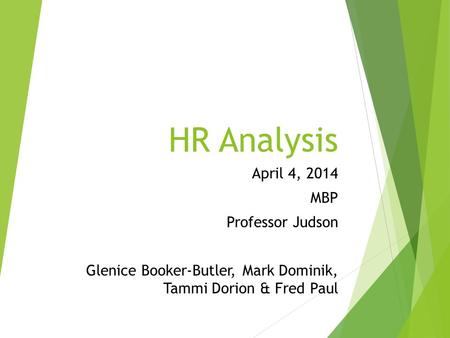 HR Analysis

April 4, 2014

MBP

Professor Judson

Glenice Booker-Butler, Mark Dominik, Tammi Dorion & Fred Paul